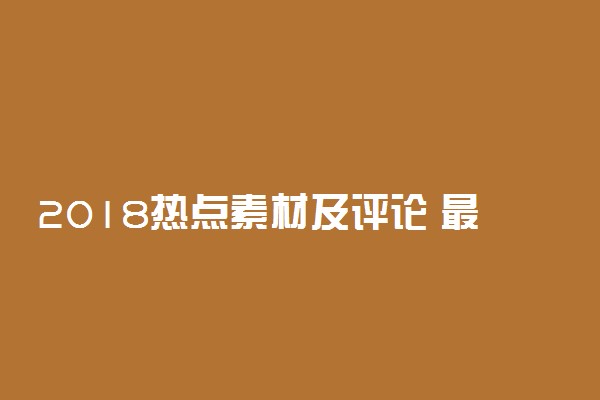 2018热点素材及评论 最